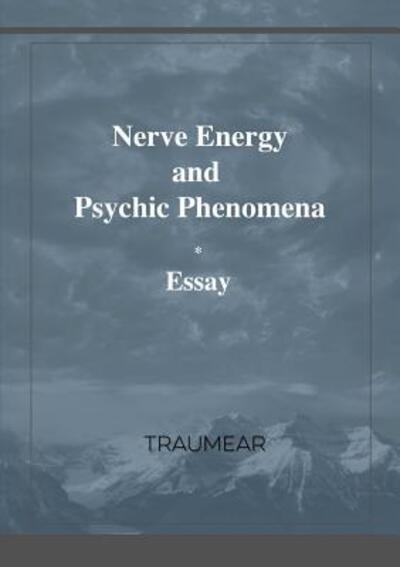 Nerve Energy
and
Psychic Phenomena

*

Essay

TRAUMEAR